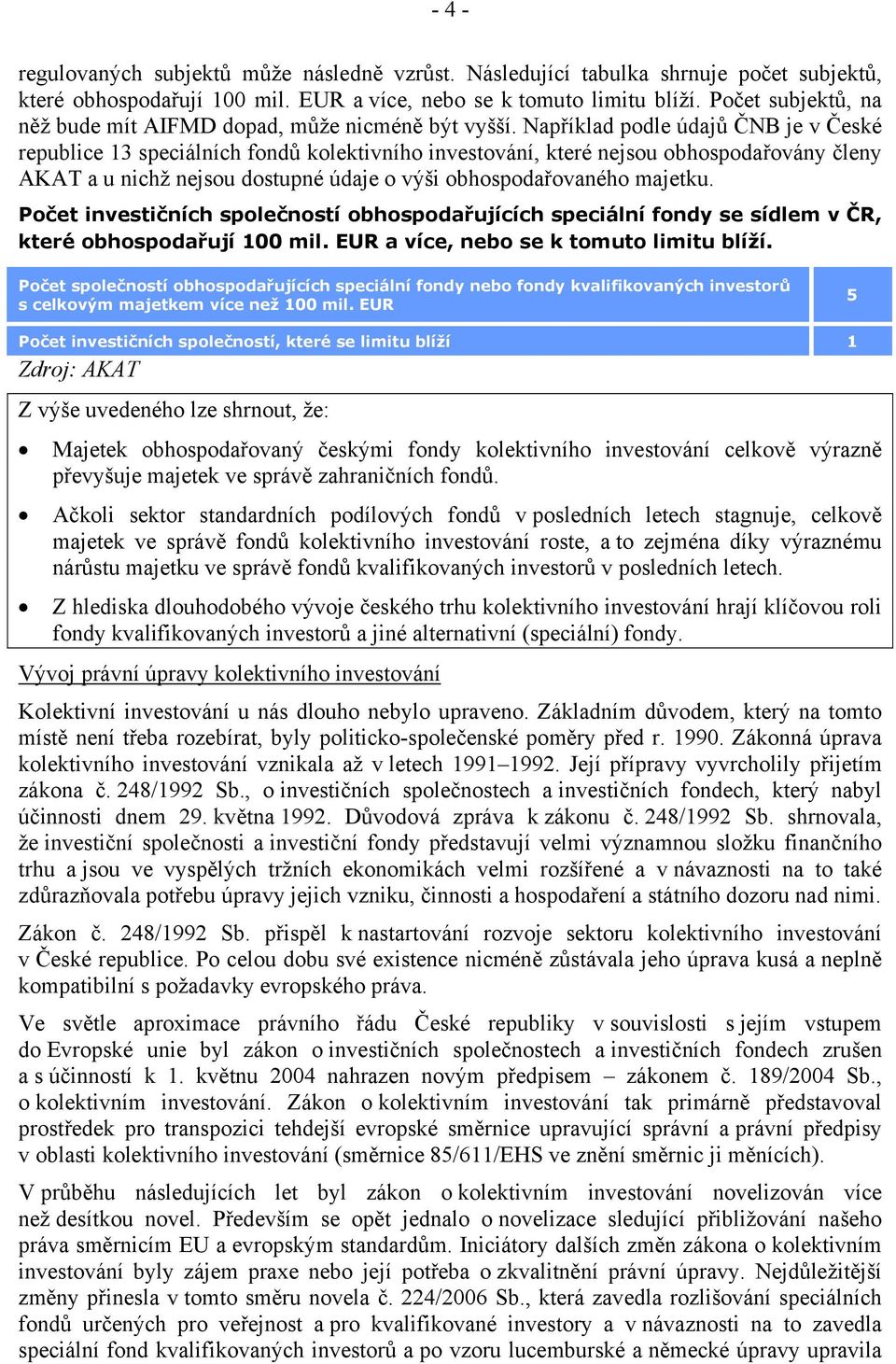 - 4 -

regulovaných subjektů může následně vzrůst. Následující tabulka shrnuje počet subjektů, které obhospodařují 100 mil. EUR a více, nebo se k tomuto limitu blíží. Počet subjektů, na něž bude mít AIFMD dopad, může nicméně být vyšší. Například podle údajů ČNB je v České republice 13 speciálních fondů kolektivního investování, které nejsou obhospodařovány členy AKAT a u nichž nejsou dostupné údaje o výši obhospodařovaného majetku.

Počet investičních společností obhospodařujících speciální fondy se sídlem v ČR, které obhospodařují 100 mil. EUR a více, nebo se k tomuto limitu blíží.

| Počet společností obhospodařujících speciální fondy nebo fondy kvalifikovaných investorů s celkovým majetkem více než 100 mil. EUR | 5 |
|---|---|
| Počet investičních společností, které se limitu blíží | 1 |

Zdroj: AKAT

Z výše uvedeného lze shrnout, že:

• Majetek obhospodařovaný českými fondy kolektivního investování celkově výrazně převyšuje majetek ve správě zahraničních fondů.

• Ačkoli sektor standardních podílových fondů v posledních letech stagnuje, celkově majetek ve správě fondů kolektivního investování roste, a to zejména díky výraznému nárůstu majetku ve správě fondů kvalifikovaných investorů v posledních letech.

• Z hlediska dlouhodobého vývoje českého trhu kolektivního investování hrají klíčovou roli fondy kvalifikovaných investorů a jiné alternativní (speciální) fondy.

Vývoj právní úpravy kolektivního investování

Kolektivní investování u nás dlouho nebylo upraveno. Základním důvodem, který na tomto místě není třeba rozebírat, byly politicko-společenské poměry před r. 1990. Zákonná úprava kolektivního investování vznikala až v letech 1991–1992. Její přípravy vyvrcholily přijetím zákona č. 248/1992 Sb., o investičních společnostech a investičních fondech, který nabyl účinnosti dnem 29. května 1992. Důvodová zpráva k zákonu č. 248/1992 Sb. shrnovala, že investiční společnosti a investiční fondy představují velmi významnou složku finančního trhu a jsou ve vyspělých tržních ekonomikách velmi rozšířené a v návaznosti na to také zdůrazňovala potřebu úpravy jejich vzniku, činnosti a hospodaření a státního dozoru nad nimi.

Zákon č. 248/1992 Sb. přispěl k nastartování rozvoje sektoru kolektivního investování v České republice. Po celou dobu své existence nicméně zůstávala jeho úprava kusá a neplně kompatibilní s požadavky evropského práva.

Ve světle aproximace právního řádu České republiky v souvislosti s jejím vstupem do Evropské unie byl zákon o investičních společnostech a investičních fondech zrušen a s účinností k 1. květnu 2004 nahrazen novým předpisem – zákonem č. 189/2004 Sb., o kolektivním investování. Zákon o kolektivním investování tak primárně představoval prostředek pro transpozici tehdejší evropské směrnice upravující správní a právní předpisy v oblasti kolektivního investování (směrnice 85/611/EHS ve znění směrnic ji měnících).

V průběhu následujících let byl zákon o kolektivním investování novelizován více než desítkou novel. Především se opět jednalo o novelizace sledující přibližování našeho práva směrnicím EU a evropským standardům. Iniciátory dalších změn zákona o kolektivním investování byly zájem praxe nebo její potřeba o zkvalitnění právní úpravy. Nejdůležitější změny přinesla v tomto směru novela č. 224/2006 Sb., která zavedla rozlišování speciálních fondů určených pro veřejnost a pro kvalifikované investory a v návaznosti na to zavedla speciální fond kvalifikovaných investorů a po vzoru lucemburské a německé úpravy upravila